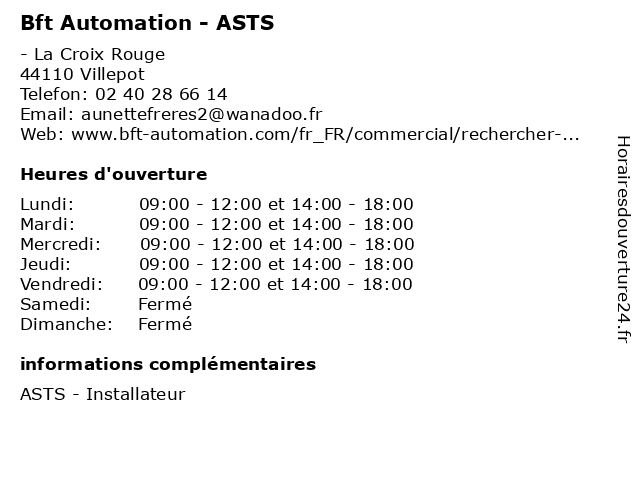 Bft Automation - ASTS

- La Croix Rouge
44110 Villepot
Telefon: 02 40 28 66 14
Email: aunettefreres2@wanadoo.fr
Web: www.bft-automation.com/fr_FR/commercial/rechercher-...

Heures d'ouverture

| | |
|---|---|
| Lundi: | 09:00 - 12:00 et 14:00 - 18:00 |
| Mardi: | 09:00 - 12:00 et 14:00 - 18:00 |
| Mercredi: | 09:00 - 12:00 et 14:00 - 18:00 |
| Jeudi: | 09:00 - 12:00 et 14:00 - 18:00 |
| Vendredi: | 09:00 - 12:00 et 14:00 - 18:00 |
| Samedi: | Fermé |
| Dimanche: | Fermé |

informations complémentaires

ASTS - Installateur

Horairesdouverture24.fr